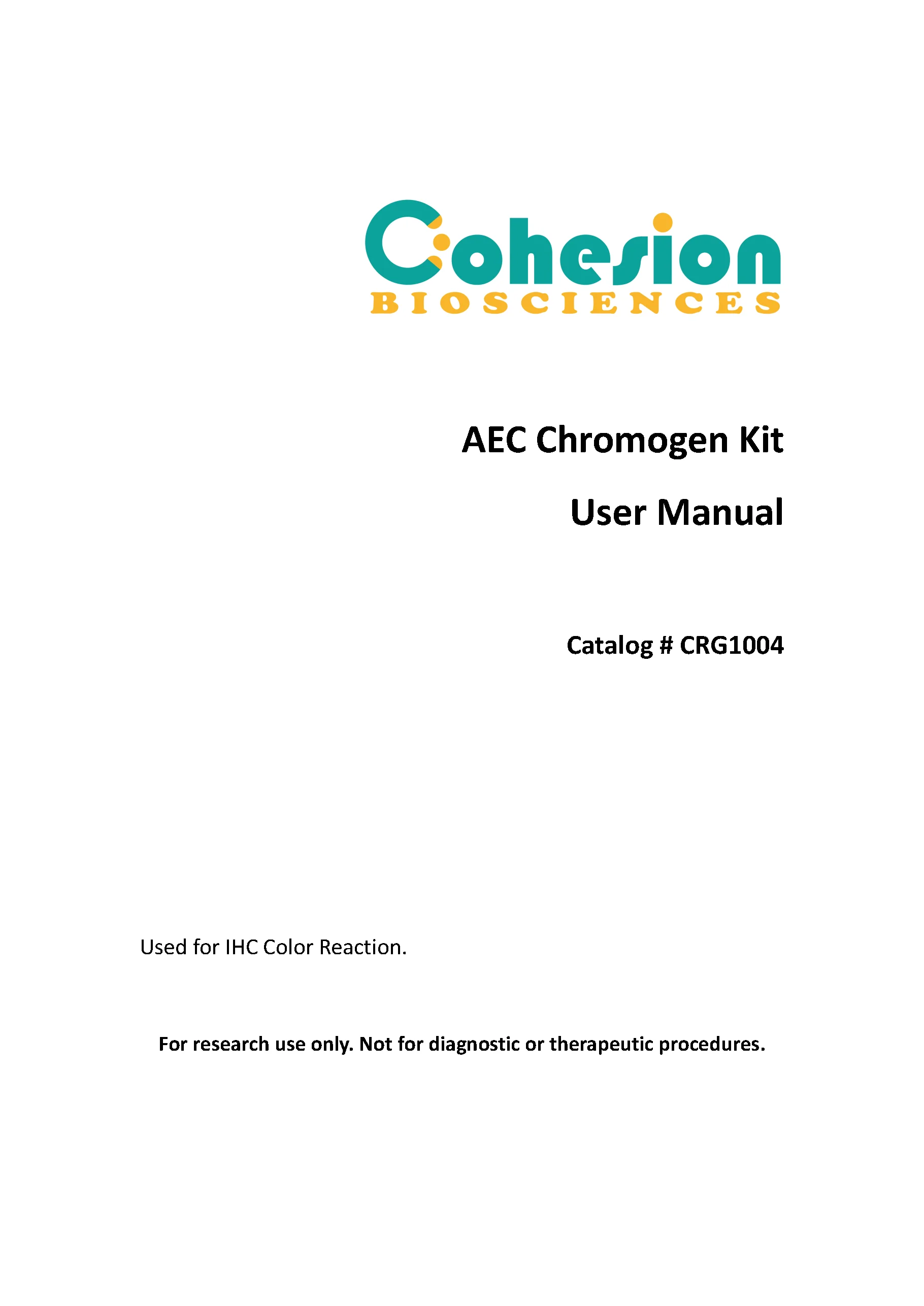 Cohesion
BIOSCIENCES

AEC Chromogen Kit

User Manual

Catalog # CRG1004

Used for IHC Color Reaction.

For research use only. Not for diagnostic or therapeutic procedures.